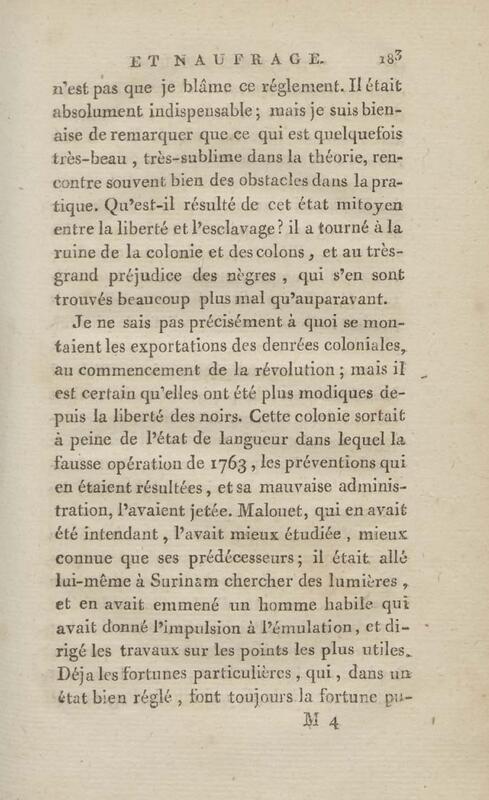 ET NAUFRAGE. 183

n'est pas que je blâme ce réglement. Il était absolument indispensable; mais je suis bien-aise de remarquer que ce qui est quelquefois très-beau, très-sublime dans la théorie, rencontre souvent bien des obstacles dans la pratique. Qu'est-il résulté de cet état mitoyen entre la liberté et l'esclavage? il a tourné à la ruine de la colonie et des colons, et au très-grand préjudice des nègres, qui s'en sont trouvés beaucoup plus mal qu'auparavant.

Je ne sais pas précisément à quoi se montaient les exportations des denrées coloniales, au commencement de la révolution; mais il est certain qu'elles ont été plus modiques depuis la liberté des noirs. Cette colonie sortait à peine de l'état de langueur dans lequel la fausse opération de 1763, les préventions qui en étaient résultées, et sa mauvaise administration, l'avaient jetée. Malouet, qui en avait été intendant, l'avait mieux étudiée, mieux connue que ses prédécesseurs; il était allé lui-même à Surinam chercher des lumières, et en avait emmené un homme habile qui avait donné l'impulsion à l'émulation, et dirigé les travaux sur les points les plus utiles. Déja les fortunes particulières, qui, dans un état bien réglé, font toujours la fortune pu-

M 4